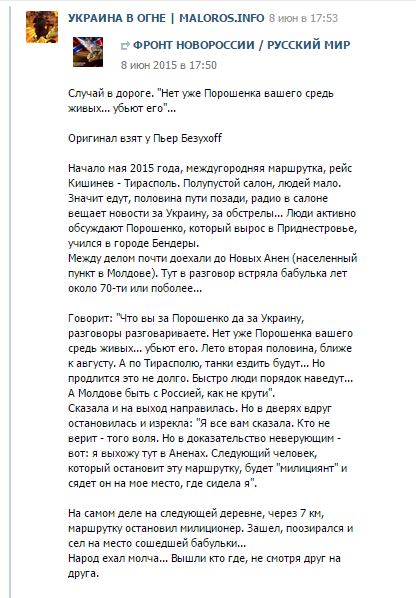 УКРАИНА В ОГНЕ | MALOROS.INFO 8 июн в 17:53

ФРОНТ НОВОРОССИИ / РУССКИЙ МИР
8 июн 2015 в 17:50

Случай в дороге. "Нет уже Порошенка вашего средь живых... убьют его"...

Оригинал взят у Пьер Безухоff

Начало мая 2015 года, междугородняя маршрутка, рейс Кишинев - Тирасполь. Полупустой салон, людей мало. Значит едут, половина пути позади, радио в салоне вещает новости за Украину, за обстрелы... Люди активно обсуждают Порошенко, который вырос в Приднестровье, учился в городе Бендеры.
Между делом почти доехали до Новых Анен (населенный пункт в Молдове). Тут в разговор встряла бабулька лет около 70-ти или поболее...

Говорит: "Что вы за Порошенко да за Украину, разговоры разговариваете. Нет уже Порошенка вашего средь живых... убьют его. Лето вторая половина, ближе к августу. А по Тирасполю, танки ездить будут... Но продлится это не долго. Быстро люди порядок наведут... А Молдове быть с Россией, как не крути".
Сказала и на выход направилась. Но в дверях вдруг остановилась и изрекла: "Я все вам сказала. Кто не верит - того воля. Но в доказательство неверующим - вот: я выхожу тут в Аненах. Следующий человек, который остановит эту маршрутку, будет "милициянт" и сядет он на мое место, где сидела я".

На самом деле на следующей деревне, через 7 км, маршрутку остановил милиционер. Зашел, поозирался и сел на место сошедшей бабульки...
Народ ехал молча... Вышли кто где, не смотря друг на друга.